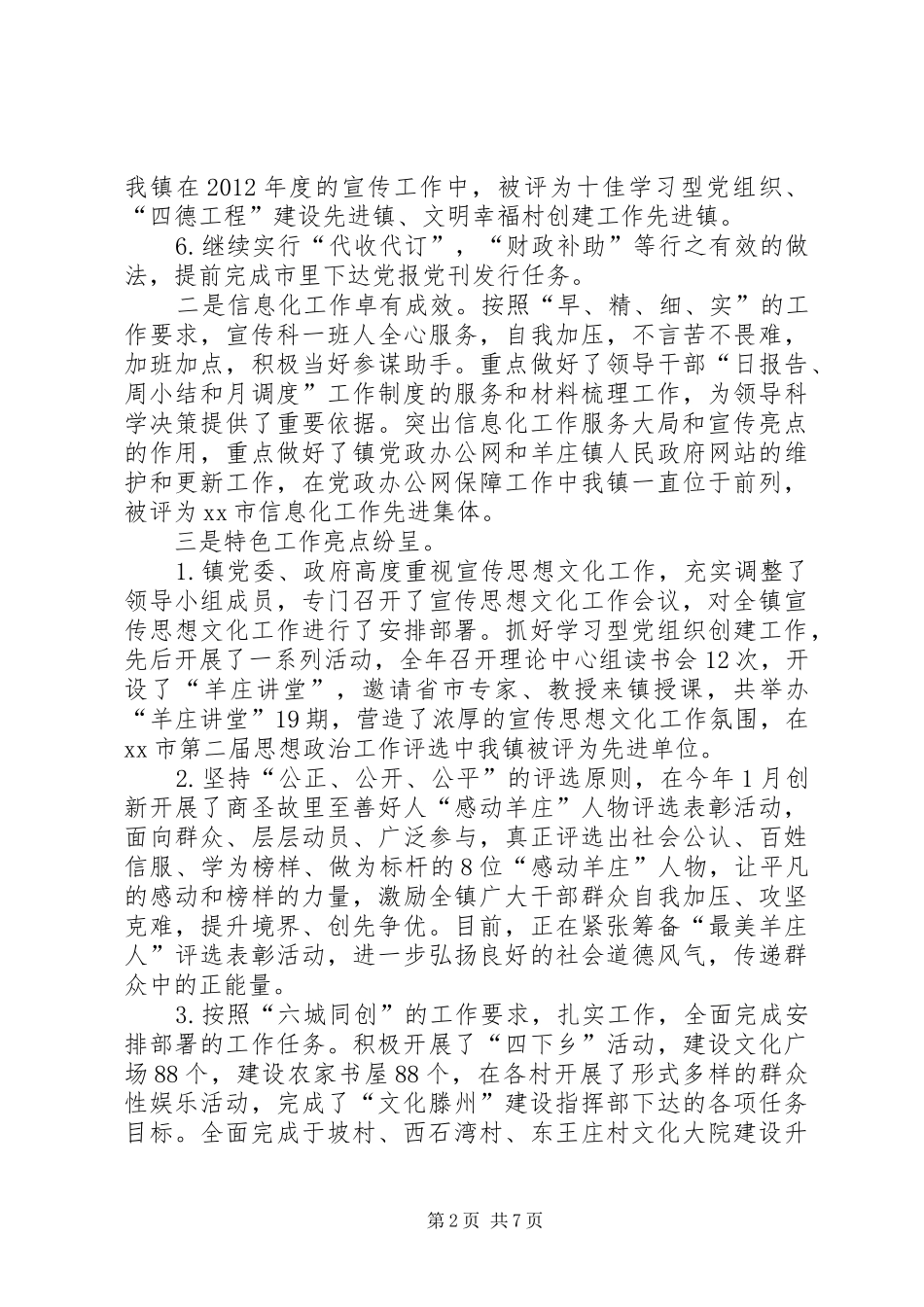 我镇在2012年度的宣传工作中，被评为十佳学习型党组织、“四德工程”建设先进镇、文明幸福村创建工作先进镇。

6.继续实行“代收代订”，“财政补助”等行之有效的做法，提前完成市里下达党报党刊发行任务。

二是信息化工作卓有成效。按照“早、精、细、实”的工作要求，宣传科一班人全心服务，自我加压，不言苦不畏难，加班加点，积极当好参谋助手。重点做好了领导干部“日报告、周小结和月调度”工作制度的服务和材料梳理工作，为领导科学决策提供了重要依据。突出信息化工作服务大局和宣传亮点的作用，重点做好了镇党政办公网和羊庄镇人民政府网站的维护和更新工作，在党政办公网保障工作中我镇一直位于前列，被评为xx市信息化工作先进集体。

三是特色工作亮点纷呈。

1.镇党委、政府高度重视宣传思想文化工作，充实调整了领导小组成员，专门召开了宣传思想文化工作会议，对全镇宣传思想文化工作进行了安排部署。抓好学习型党组织创建工作，先后开展了一系列活动，全年召开理论中心组读书会12次，开设了“羊庄讲堂”，邀请省市专家、教授来镇授课，共举办“羊庄讲堂”19期，营造了浓厚的宣传思想文化工作氛围，在xx市第二届思想政治工作评选中我镇被评为先进单位。

2.坚持“公正、公开、公平”的评选原则，在今年1月创新开展了商圣故里至善好人“感动羊庄”人物评选表彰活动，面向群众、层层动员、广泛参与，真正评选出社会公认、百姓信服、学为榜样、做为标杆的8位“感动羊庄”人物，让平凡的感动和榜样的力量，激励全镇广大干部群众自我加压、攻坚克难，提升境界、创先争优。目前，正在紧张筹备“最美羊庄人”评选表彰活动，进一步弘扬良好的社会道德风气，传递群众中的正能量。

3.按照“六城同创”的工作要求，扎实工作，全面完成安排部署的工作任务。积极开展了“四下乡”活动，建设文化广场88个，建设农家书屋88个，在各村开展了形式多样的群众性娱乐活动，完成了“文化滕州”建设指挥部下达的各项任务目标。全面完成于坡村、西石湾村、东王庄村文化大院建设升

第2页 共7页